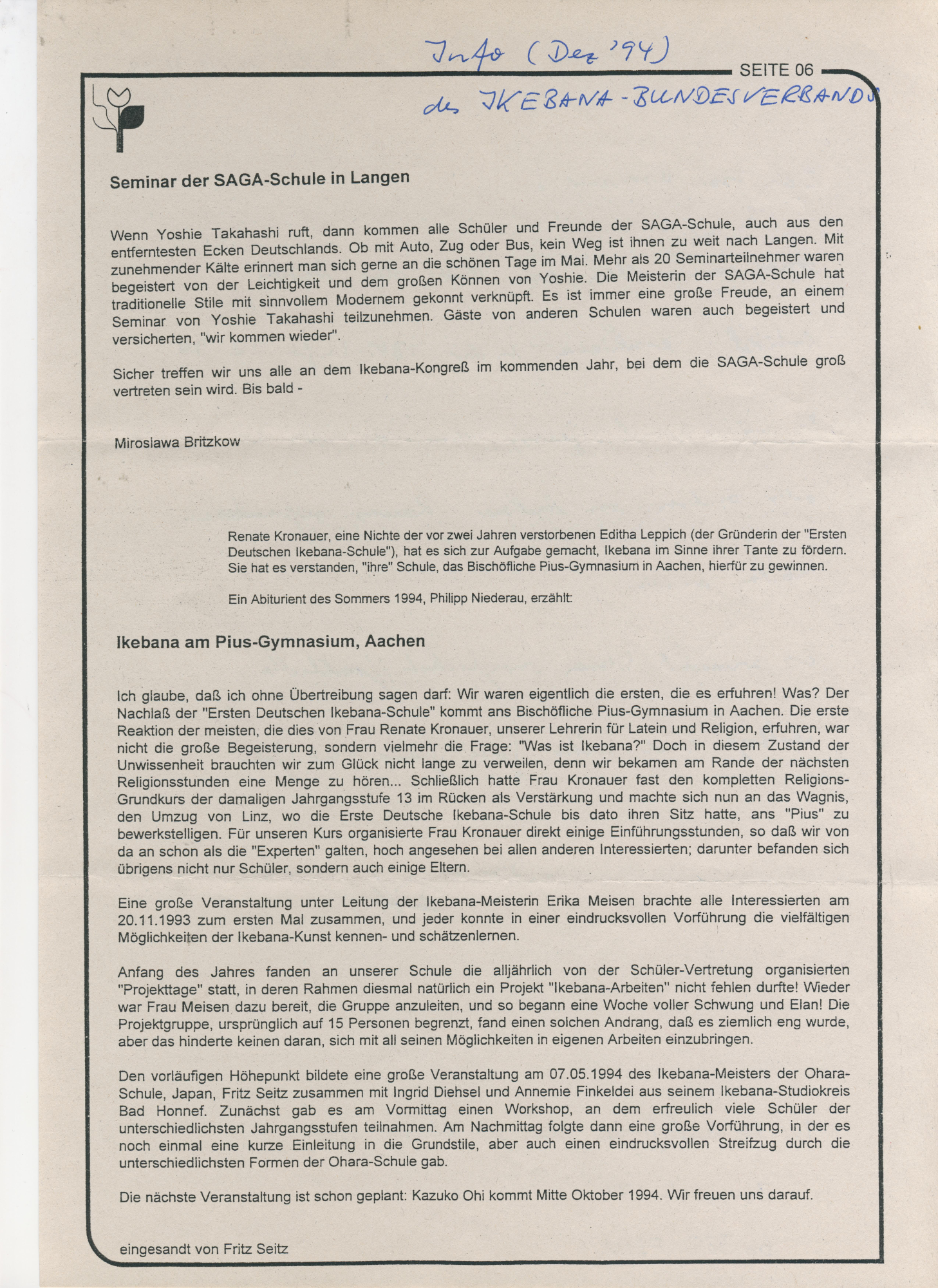 Info (Dez '94)
SEITE 06
des IKEBANA-BUNDESVERBANDS

Seminar der SAGA-Schule in Langen

Wenn Yoshie Takahashi ruft, dann kommen alle Schüler und Freunde der SAGA-Schule, auch aus den entferntesten Ecken Deutschlands. Ob mit Auto, Zug oder Bus, kein Weg ist ihnen zu weit nach Langen. Mit zunehmender Kälte erinnert man sich gerne an die schönen Tage im Mai. Mehr als 20 Seminarteilnehmer waren begeistert von der Leichtigkeit und dem großen Können von Yoshie. Die Meisterin der SAGA-Schule hat traditionelle Stile mit sinnvollem Modernem gekonnt verknüpft. Es ist immer eine große Freude, an einem Seminar von Yoshie Takahashi teilzunehmen. Gäste von anderen Schulen waren auch begeistert und versicherten, "wir kommen wieder".

Sicher treffen wir uns alle an dem Ikebana-Kongreß im kommenden Jahr, bei dem die SAGA-Schule groß vertreten sein wird. Bis bald -

Miroslawa Britzkow

Renate Kronauer, eine Nichte der vor zwei Jahren verstorbenen Editha Leppich (der Gründerin der "Ersten Deutschen Ikebana-Schule"), hat es sich zur Aufgabe gemacht, Ikebana im Sinne ihrer Tante zu fördern. Sie hat es verstanden, "ihre" Schule, das Bischöfliche Pius-Gymnasium in Aachen, hierfür zu gewinnen.

Ein Abiturient des Sommers 1994, Philipp Niederau, erzählt:

Ikebana am Pius-Gymnasium, Aachen

Ich glaube, daß ich ohne Übertreibung sagen darf: Wir waren eigentlich die ersten, die es erfuhren! Was? Der Nachlaß der "Ersten Deutschen Ikebana-Schule" kommt ans Bischöfliche Pius-Gymnasium in Aachen. Die erste Reaktion der meisten, die dies von Frau Renate Kronauer, unserer Lehrerin für Latein und Religion, erfuhren, war nicht die große Begeisterung, sondern vielmehr die Frage: "Was ist Ikebana?" Doch in diesem Zustand der Unwissenheit brauchten wir zum Glück nicht lange zu verweilen, denn wir bekamen am Rande der nächsten Religionsstunden eine Menge zu hören... Schließlich hatte Frau Kronauer fast den kompletten Religions-Grundkurs der damaligen Jahrgangsstufe 13 im Rücken als Verstärkung und machte sich nun an das Wagnis, den Umzug von Linz, wo die Erste Deutsche Ikebana-Schule bis dato ihren Sitz hatte, ans "Pius" zu bewerkstelligen. Für unseren Kurs organisierte Frau Kronauer direkt einige Einführungsstunden, so daß wir von da an schon als die "Experten" galten, hoch angesehen bei allen anderen Interessierten; darunter befanden sich übrigens nicht nur Schüler, sondern auch einige Eltern.

Eine große Veranstaltung unter Leitung der Ikebana-Meisterin Erika Meisen brachte alle Interessierten am 20.11.1993 zum ersten Mal zusammen, und jeder konnte in einer eindrucksvollen Vorführung die vielfältigen Möglichkeiten der Ikebana-Kunst kennen- und schätzenlernen.

Anfang des Jahres fanden an unserer Schule die alljährlich von der Schüler-Vertretung organisierten "Projekttage" statt, in deren Rahmen diesmal natürlich ein Projekt "Ikebana-Arbeiten" nicht fehlen durfte! Wieder war Frau Meisen dazu bereit, die Gruppe anzuleiten, und so begann eine Woche voller Schwung und Elan! Die Projektgruppe, ursprünglich auf 15 Personen begrenzt, fand einen solchen Andrang, daß es ziemlich eng wurde, aber das hinderte keinen daran, sich mit all seinen Möglichkeiten in eigenen Arbeiten einzubringen.

Den vorläufigen Höhepunkt bildete eine große Veranstaltung am 07.05.1994 des Ikebana-Meisters der Ohara-Schule, Japan, Fritz Seitz zusammen mit Ingrid Diehsel und Annemie Finkeldei aus seinem Ikebana-Studiokreis Bad Honnef. Zunächst gab es am Vormittag einen Workshop, an dem erfreulich viele Schüler der unterschiedlichsten Jahrgangsstufen teilnahmen. Am Nachmittag folgte dann eine große Vorführung, in der es noch einmal eine kurze Einleitung in die Grundstile, aber auch einen eindrucksvollen Streifzug durch die unterschiedlichsten Formen der Ohara-Schule gab.

Die nächste Veranstaltung ist schon geplant: Kazuko Ohi kommt Mitte Oktober 1994. Wir freuen uns darauf.

eingesandt von Fritz Seitz